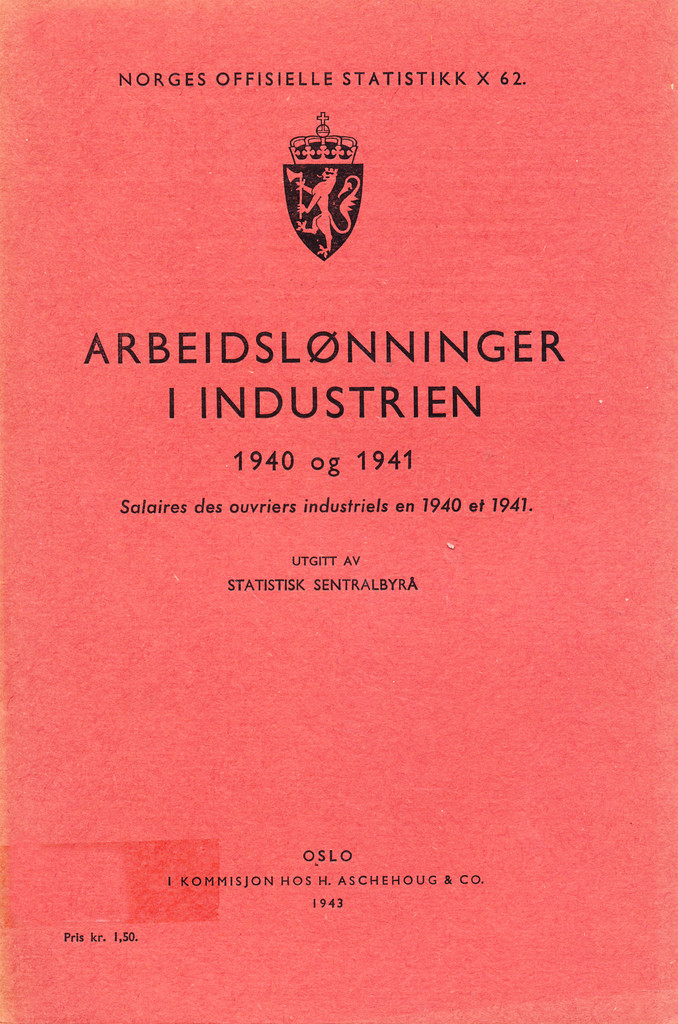 NORGES OFFISIELLE STATISTIKK X 62.

ARBEIDSLØNNINGER
I INDUSTRIEN

1940 og 1941

Salaires des ouvriers industriels en 1940 et 1941.

UTGITT AV
STATISTISK SENTRALBYRÅ

OSLO
I KOMMISJON HOS H. ASCHEHOUG & CO.
1943

Pris kr. 1,50.